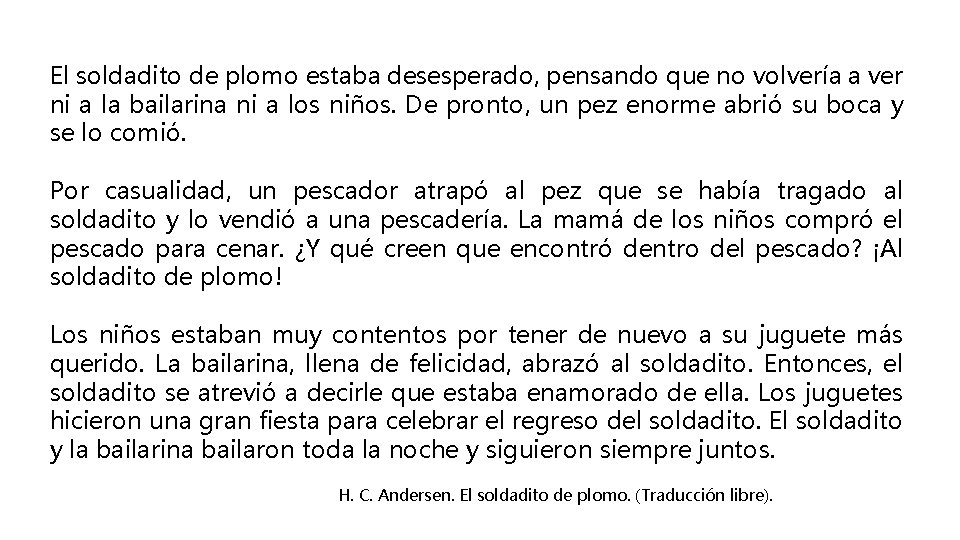 El soldadito de plomo estaba desesperado, pensando que no volvería a ver ni a la bailarina ni a los niños. De pronto, un pez enorme abrió su boca y se lo comió.

Por casualidad, un pescador atrapó al pez que se había tragado al soldadito y lo vendió a una pescadería. La mamá de los niños compró el pescado para cenar. ¿Y qué creen que encontró dentro del pescado? ¡Al soldadito de plomo!

Los niños estaban muy contentos por tener de nuevo a su juguete más querido. La bailarina, llena de felicidad, abrazó al soldadito. Entonces, el soldadito se atrevió a decirle que estaba enamorado de ella. Los juguetes hicieron una gran fiesta para celebrar el regreso del soldadito. El soldadito y la bailarina bailaron toda la noche y siguieron siempre juntos.

H. C. Andersen. El soldadito de plomo. (Traducción libre).